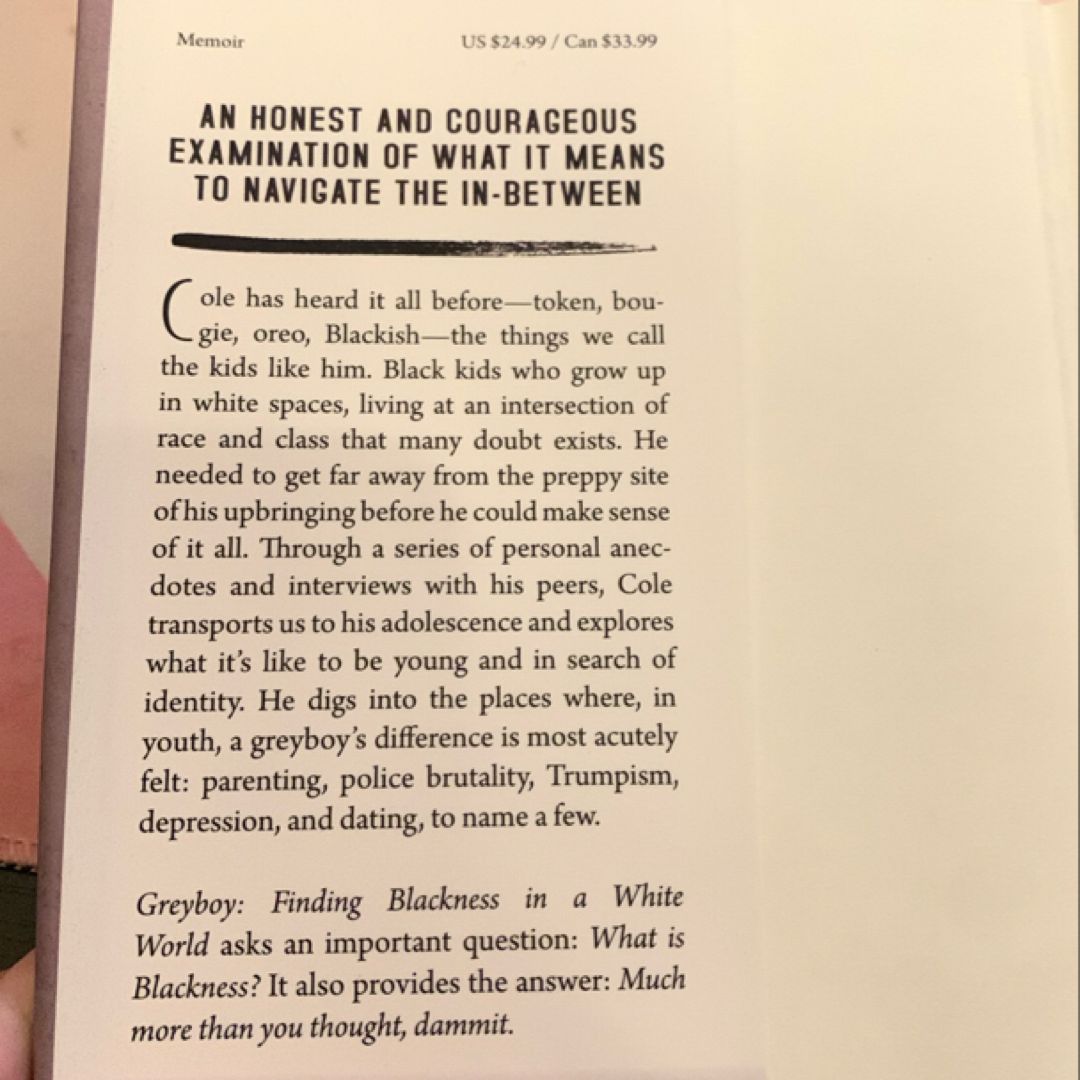 Memoir

US $24.99 / Can $33.99

AN HONEST AND COURAGEOUS EXAMINATION OF WHAT IT MEANS TO NAVIGATE THE IN-BETWEEN

Cole has heard it all before—token, bougie, oreo, Blackish—the things we call the kids like him. Black kids who grow up in white spaces, living at an intersection of race and class that many doubt exists. He needed to get far away from the preppy site of his upbringing before he could make sense of it all. Through a series of personal anecdotes and interviews with his peers, Cole transports us to his adolescence and explores what it's like to be young and in search of identity. He digs into the places where, in youth, a greyboy's difference is most acutely felt: parenting, police brutality, Trumpism, depression, and dating, to name a few.

Greyboy: Finding Blackness in a White World asks an important question: What is Blackness? It also provides the answer: Much more than you thought, dammit.